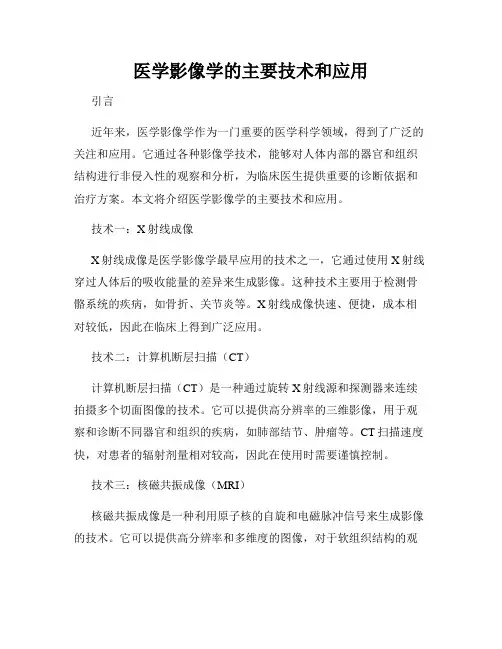 医学影像学的主要技术和应用

引言

近年来，医学影像学作为一门重要的医学科学领域，得到了广泛的关注和应用。它通过各种影像学技术，能够对人体内部的器官和组织结构进行非侵入性的观察和分析，为临床医生提供重要的诊断依据和治疗方案。本文将介绍医学影像学的主要技术和应用。

技术一：X射线成像

X射线成像是医学影像学最早应用的技术之一，它通过使用X射线穿过人体后的吸收能量的差异来生成影像。这种技术主要用于检测骨骼系统的疾病，如骨折、关节炎等。X射线成像快速、便捷，成本相对较低，因此在临床上得到广泛应用。

技术二：计算机断层扫描（CT）

计算机断层扫描（CT）是一种通过旋转X射线源和探测器来连续拍摄多个切面图像的技术。它可以提供高分辨率的三维影像，用于观察和诊断不同器官和组织的疾病，如肺部结节、肿瘤等。CT扫描速度快，对患者的辐射剂量相对较高，因此在使用时需要谨慎控制。

技术三：核磁共振成像（MRI）

核磁共振成像是一种利用原子核的自旋和电磁脉冲信号来生成影像的技术。它可以提供高分辨率和多维度的图像，对于软组织结构的观